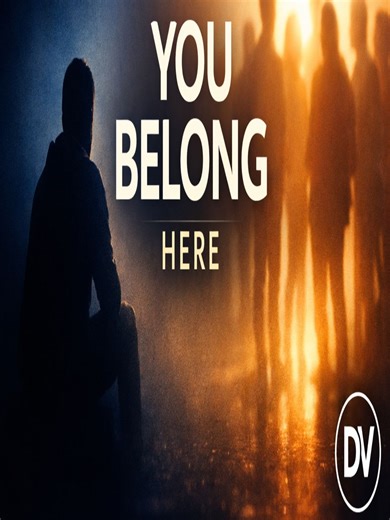 YOU BELONG
HERE

DV